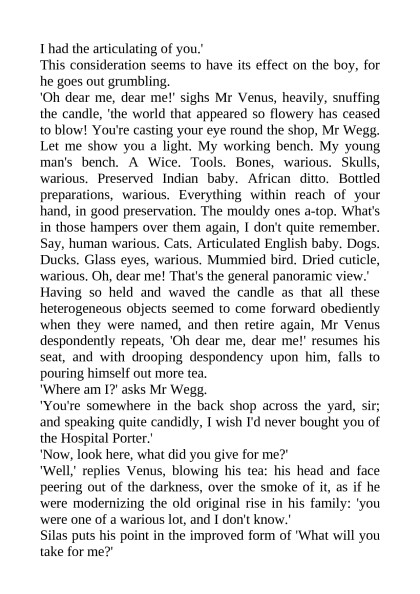 I had the articulating of you.'
This consideration seems to have its effect on the boy, for he goes out grumbling.
'Oh dear me, dear me!' sighs Mr Venus, heavily, snuffing the candle, 'the world that appeared so flowery has ceased to blow! You're casting your eye round the shop, Mr Wegg. Let me show you a light. My working bench. My young man's bench. A Wice. Tools. Bones, warious. Skulls, warious. Preserved Indian baby. African ditto. Bottled preparations, warious. Everything within reach of your hand, in good preservation. The mouldy ones a-top. What's in those hampers over them again, I don't quite remember. Say, human warious. Cats. Articulated English baby. Dogs. Ducks. Glass eyes, warious. Mummied bird. Dried cuticle, warious. Oh, dear me! That's the general panoramic view.'
Having so held and waved the candle as that all these heterogeneous objects seemed to come forward obediently when they were named, and then retire again, Mr Venus despondently repeats, 'Oh dear me, dear me!' resumes his seat, and with drooping despondency upon him, falls to pouring himself out more tea.
'Where am I?' asks Mr Wegg.
'You're somewhere in the back shop across the yard, sir; and speaking quite candidly, I wish I'd never bought you of the Hospital Porter.'
'Now, look here, what did you give for me?'
'Well,' replies Venus, blowing his tea: his head and face peering out of the darkness, over the smoke of it, as if he were modernizing the old original rise in his family: 'you were one of a warious lot, and I don't know.'
Silas puts his point in the improved form of 'What will you take for me?'